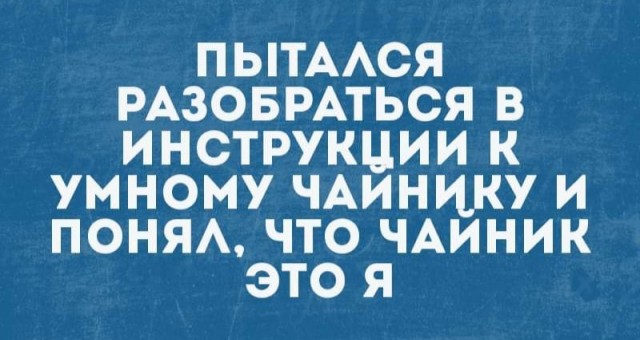 ПЫТАЛСЯ РАЗОБРАТЬСЯ В ИНСТРУКЦИИ К УМНОМУ ЧАЙНИКУ И ПОНЯЛ, ЧТО ЧАЙНИК ЭТО Я